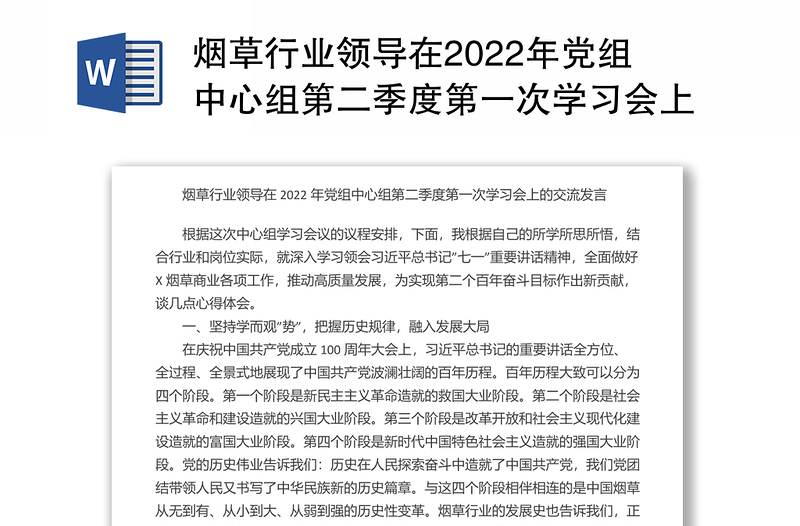 W

烟草行业领导在2022年党组中心组第二季度第一次学习会上

烟草行业领导在 2022 年党组中心组第二季度第一次学习会上的交流发言

根据这次中心组学习会议的议程安排，下面，我根据自己的所学所思所悟，结合行业和岗位实际，就深入学习领会习近平总书记"七一"重要讲话精神，全面做好 X 烟草商业各项工作，推动高质量发展，为实现第二个百年奋斗目标作出新贡献，谈几点心得体会。

一、坚持学而观"势"，把握历史规律，融入发展大局

在庆祝中国共产党成立 100 周年大会上，习近平总书记的重要讲话全方位、全过程、全景式地展现了中国共产党波澜壮阔的百年历程。百年历程大致可以分为四个阶段。第一个阶段是新民主主义革命造就的救国大业阶段。第二个阶段是社会主义革命和建设造就的兴国大业阶段。第三个阶段是改革开放和社会主义现代化建设造就的富国大业阶段。第四个阶段是新时代中国特色社会主义造就的强国大业阶段。党的历史伟业告诉我们：历史在人民探索奋斗中造就了中国共产党，我们党团结带领人民又书写了中华民族新的历史篇章。与这四个阶段相伴相连的是中国烟草从无到有、从小到大、从弱到强的历史性变革。烟草行业的发展史也告诉我们，正